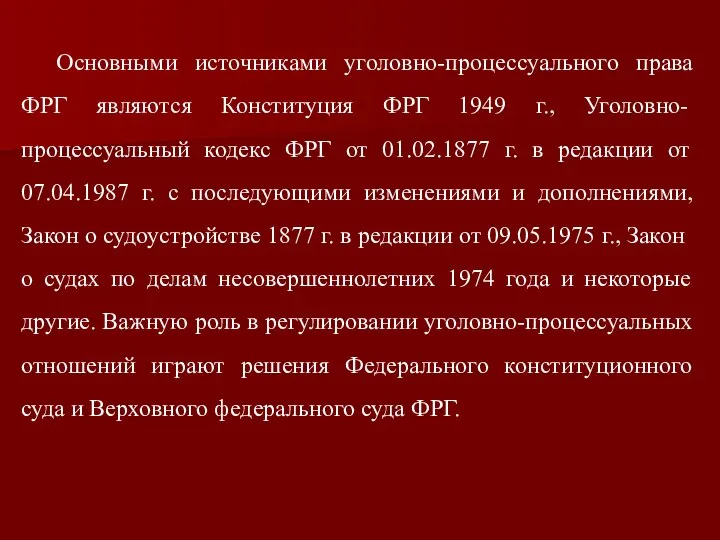 Основными источниками уголовно-процессуального права ФРГ являются Конституция ФРГ 1949 г., Уголовно-процессуальный кодекс ФРГ от 01.02.1877 г. в редакции от 07.04.1987 г. с последующими изменениями и дополнениями, Закон о судоустройстве 1877 г. в редакции от 09.05.1975 г., Закон о судах по делам несовершеннолетних 1974 года и некоторые другие. Важную роль в регулировании уголовно-процессуальных отношений играют решения Федерального конституционного суда и Верховного федерального суда ФРГ.